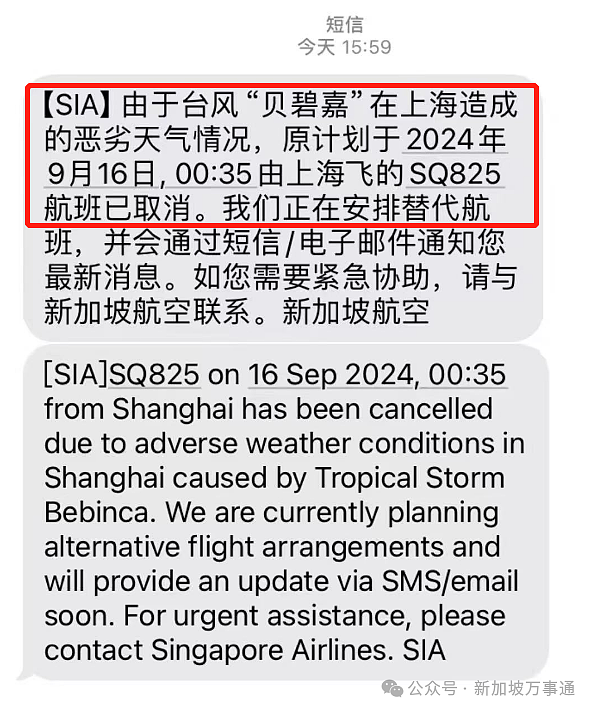 短信
今天 15:59

【SIA】由于台风“贝碧嘉”在上海造成的恶劣天气情况，原计划于2024年9月16日, 00:35由上海飞的SQ825航班已取消。我们正在安排替代航班，并会通过短信/电子邮件通知您最新消息。如您需要紧急协助，请与新加坡航空联系。新加坡航空

[SIA]SQ825 on 16 Sep 2024, 00:35 from Shanghai has been cancelled due to adverse weather conditions in Shanghai caused by Tropical Storm Bebinca. We are currently planning alternative flight arrangements and will provide an update via SMS/email soon. For urgent assistance, please contact Singapore Airlines. SIA

公众号 · 新加坡万事通